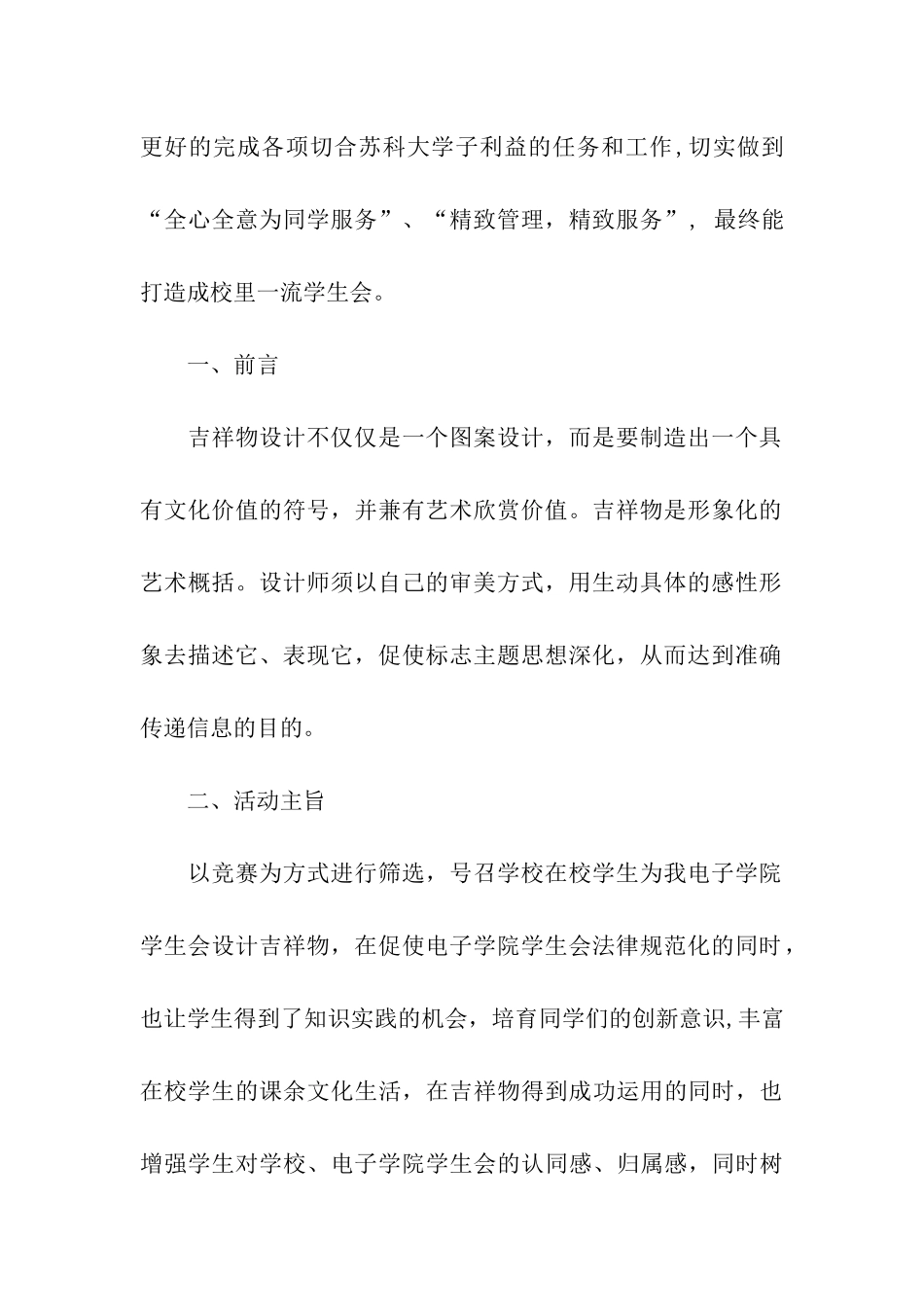 更好的完成各项切合苏科大学子利益的任务和工作,切实做到“全心全意为同学服务”、“精致管理，精致服务”， 最终能打造成校里一流学生会。

一、前言

吉祥物设计不仅仅是一个图案设计，而是要制造出一个具有文化价值的符号，并兼有艺术欣赏价值。吉祥物是形象化的艺术概括。设计师须以自己的审美方式，用生动具体的感性形象去描述它、表现它，促使标志主题思想深化，从而达到准确传递信息的目的。

二、活动主旨

以竞赛为方式进行筛选，号召学校在校学生为我电子学院学生会设计吉祥物，在促使电子学院学生会法律规范化的同时，也让学生得到了知识实践的机会，培育同学们的创新意识,丰富在校学生的课余文化生活，在吉祥物得到成功运用的同时，也增强学生对学校、电子学院学生会的认同感、归属感，同时树